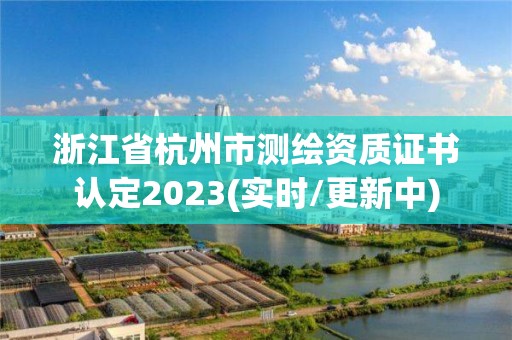 浙江省杭州市测绘资质证书认定2023(实时/更新中)